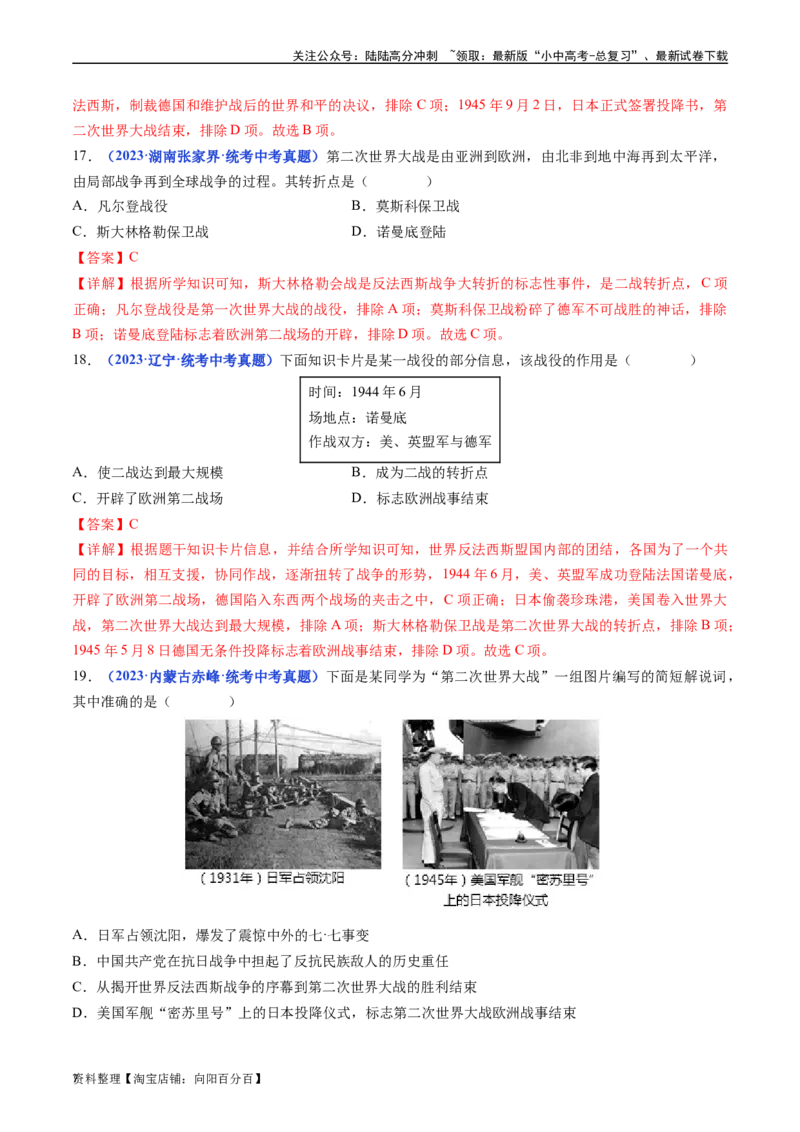 关注公众号：陆陆高分冲刺 ~领取：最新版“小中高考-总复习”、最新试卷下载

法西斯，制裁德国和维护战后的世界和平的决议，排除C项；1945年9月2日，日本正式签署投降书，第二次世界大战结束，排除D项。故选B项。

17.（2023·湖南张家界·统考中考真题）第二次世界大战是由亚洲到欧洲，由北非到地中海再到太平洋，由局部战争再到全球战争的过程。其转折点是（ ）

A．凡尔登战役 B．莫斯科保卫战

C．斯大林格勒保卫战 D．诺曼底登陆

【答案】C

【详解】根据所学知识可知，斯大林格勒会战是反法西斯战争大转折的标志性事件，是二战转折点，C项正确；凡尔登战役是第一次世界大战的战役，排除A项；莫斯科保卫战粉碎了德军不可战胜的神话，排除B项；诺曼底登陆标志着欧洲第二战场的开辟，排除D项。故选C项。

18.（2023·辽宁·统考中考真题）下面知识卡片是某一战役的部分信息，该战役的作用是（ ）

时间：1944年6月
场地点：诺曼底
作战双方：美、英盟军与德军

A．使二战达到最大规模 B．成为二战的转折点

C．开辟了欧洲第二战场 D．标志欧洲战事结束

【答案】C

【详解】根据题干知识卡片信息，并结合所学知识可知，世界反法西斯盟国内部的团结，各国为了一个共同的目标，相互支援，协同作战，逐渐扭转了战争的形势，1944年6月，美、英盟军成功登陆法国诺曼底，开辟了欧洲第二战场，德国陷入东西两个战场的夹击之中，C项正确；日本偷袭珍珠港，美国卷入世界大战，第二次世界大战达到最大规模，排除A项；斯大林格勒保卫战是第二次世界大战的转折点，排除B项；1945年5月8日德国无条件投降标志着欧洲战事结束，排除D项。故选C项。

19.（2023·内蒙古赤峰·统考中考真题）下面是某同学为“第二次世界大战”一组图片编写的简短解说词，其中准确的是（ ）

（1931年）日军占领沈阳

（1945年）美国军舰“密苏里号”上的日本投降仪式

A．日军占领沈阳，爆发了震惊中外的七·七事变

B．中国共产党在抗日战争中担起了反抗民族敌人的历史重任

C．从揭开世界反法西斯战争的序幕到第二次世界大战的胜利结束

D．美国军舰“密苏里号”上的日本投降仪式，标志第二次世界大战欧洲战事结束

资料整理【淘宝店铺：向阳百分百】